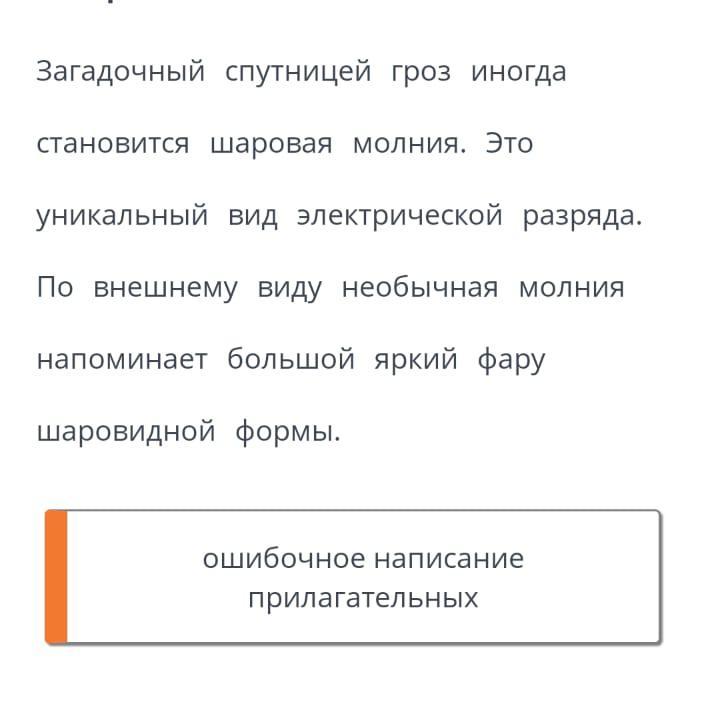 Загадочный спутницей гроз иногда становится шаровая молния. Это уникальный вид электрической разряда. По внешнему виду необычная молния напоминает большой яркий фару шаровидной формы.

ошибочное написание прилагательных